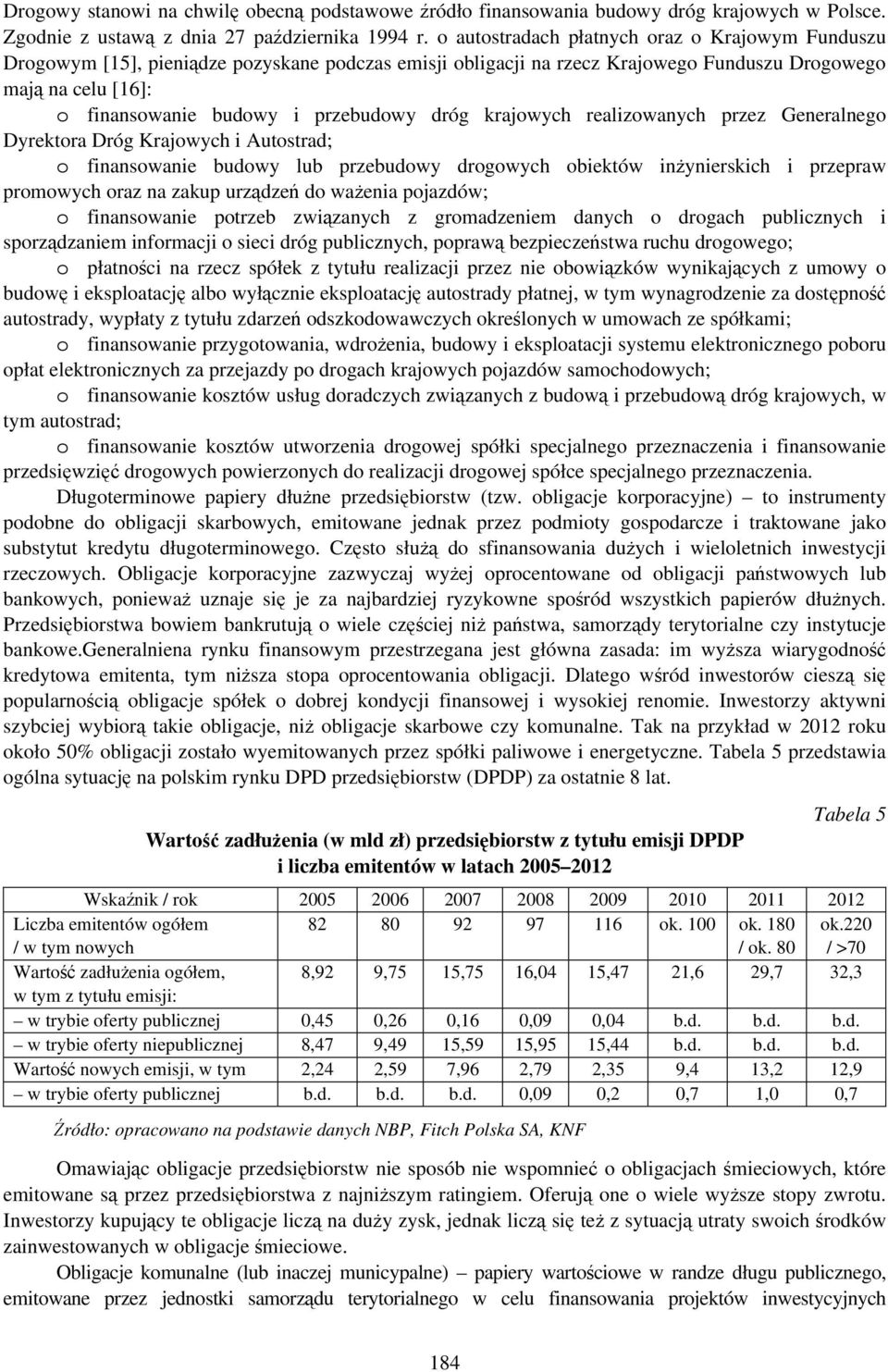 Drogowy stanowi na chwilę obecną podstawowe źródło finansowania budowy dróg krajowych w Polsce. Zgodnie z ustawą z dnia 27 października 1994 r. o autostradach płatnych oraz o Krajowym Funduszu Drogowym [15], pieniądze pozyskane podczas emisji obligacji na rzecz Krajowego Funduszu Drogowego mają na celu [16]:

o finansowanie budowy i przebudowy dróg krajowych realizowanych przez Generalnego Dyrektora Dróg Krajowych i Autostrad;

o finansowanie budowy lub przebudowy drogowych obiektów inżynierskich i przepraw promowych oraz na zakup urządzeń do ważenia pojazdów;

o finansowanie potrzeb związanych z gromadzeniem danych o drogach publicznych i sporządzaniem informacji o sieci dróg publicznych, poprawą bezpieczeństwa ruchu drogowego;

o płatności na rzecz spółek z tytułu realizacji przez nie obowiązków wynikających z umowy o budowę i eksploatację albo wyłącznie eksploatację autostrady płatnej, w tym wynagrodzenie za dostępność autostrady, wypłaty z tytułu zdarzeń odszkodowawczych określonych w umowach ze spółkami;

o finansowanie przygotowania, wdrożenia, budowy i eksploatacji systemu elektronicznego poboru opłat elektronicznych za przejazdy po drogach krajowych pojazdów samochodowych;

o finansowanie kosztów usług doradczych związanych z budową i przebudową dróg krajowych, w tym autostrad;

o finansowanie kosztów utworzenia drogowej spółki specjalnego przeznaczenia i finansowanie przedsięwzięć drogowych powierzonych do realizacji drogowej spółce specjalnego przeznaczenia.

Długoterminowe papiery dłużne przedsiębiorstw (tzw. obligacje korporacyjne) – to instrumenty podobne do obligacji skarbowych, emitowane jednak przez podmioty gospodarcze i traktowane jako substytut kredytu długoterminowego. Często służą do sfinansowania dużych i wieloletnich inwestycji rzeczowych. Obligacje korporacyjne zazwyczaj wyżej oprocentowane od obligacji państwowych lub bankowych, ponieważ uznaje się je za najbardziej ryzykowne spośród wszystkich papierów dłużnych. Przedsiębiorstwa bowiem bankrutują o wiele częściej niż państwa, samorządy terytorialne czy instytucje bankowe.Generalniena rynku finansowym przestrzegana jest główna zasada: im wyższa wiarygodność kredytowa emitenta, tym niższa stopa oprocentowania obligacji. Dlatego wśród inwestorów cieszą się popularnością obligacje spółek o dobrej kondycji finansowej i wysokiej renomie. Inwestorzy aktywni szybciej wybiorą takie obligacje, niż obligacje skarbowe czy komunalne. Tak na przykład w 2012 roku około 50% obligacji zostało wyemitowanych przez spółki paliwowe i energetyczne. Tabela 5 przedstawia ogólna sytuację na polskim rynku DPD przedsiębiorstw (DPDP) za ostatnie 8 lat.

Tabela 5

Wartość zadłużenia (w mld zł) przedsiębiorstw z tytułu emisji DPDP i liczba emitentów w latach 2005–2012

| Wskaźnik / rok | 2005 | 2006 | 2007 | 2008 | 2009 | 2010 | 2011 | 2012 |
|---|---|---|---|---|---|---|---|---|
| Liczba emitentów ogółem / w tym nowych | 82 | 80 | 92 | 97 | 116 | ok. 100 | ok. 180 / ok. 80 | ok.220 / >70 |
| Wartość zadłużenia ogółem, w tym z tytułu emisji: | 8,92 | 9,75 | 15,75 | 16,04 | 15,47 | 21,6 | 29,7 | 32,3 |
| – w trybie oferty publicznej | 0,45 | 0,26 | 0,16 | 0,09 | 0,04 | b.d. | b.d. | b.d. |
| – w trybie oferty niepublicznej | 8,47 | 9,49 | 15,59 | 15,95 | 15,44 | b.d. | b.d. | b.d. |
| Wartość nowych emisji, w tym | 2,24 | 2,59 | 7,96 | 2,79 | 2,35 | 9,4 | 13,2 | 12,9 |
| – w trybie oferty publicznej | b.d. | b.d. | b.d. | 0,09 | 0,2 | 0,7 | 1,0 | 0,7 |

Źródło: opracowano na podstawie danych NBP, Fitch Polska SA, KNF

Omawiając obligacje przedsiębiorstw nie sposób nie wspomnieć o obligacjach śmieciowych, które emitowane są przez przedsiębiorstwa z najniższym ratingiem. Oferują one o wiele wyższe stopy zwrotu. Inwestorzy kupujący te obligacje liczą na duży zysk, jednak liczą się też z sytuacją utraty swoich środków zainwestowanych w obligacje śmieciowe.

Obligacje komunalne (lub inaczej municypalne) – papiery wartościowe w randze długu publicznego, emitowane przez jednostki samorządu terytorialnego w celu finansowania projektów inwestycyjnych

184